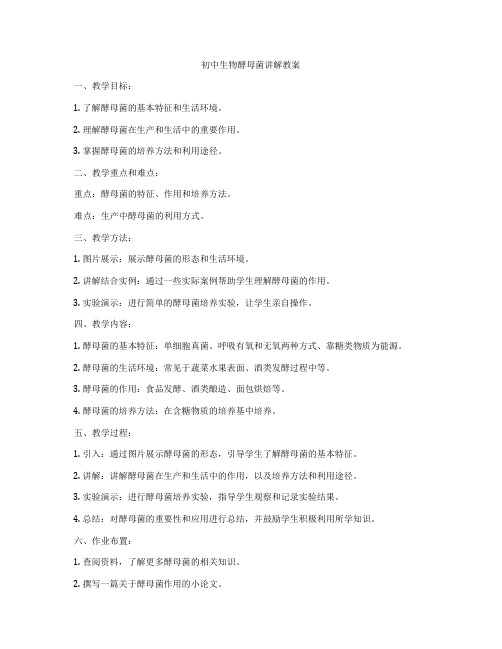 初中生物酵母菌讲解教案

一、教学目标：

1. 了解酵母菌的基本特征和生活环境。

2. 理解酵母菌在生产和生活中的重要作用。

3. 掌握酵母菌的培养方法和利用途径。

二、教学重点和难点：

重点：酵母菌的特征、作用和培养方法。

难点：生产中酵母菌的利用方式。

三、教学方法：

1. 图片展示：展示酵母菌的形态和生活环境。

2. 讲解结合实例：通过一些实际案例帮助学生理解酵母菌的作用。

3. 实验演示：进行简单的酵母菌培养实验，让学生亲自操作。

四、教学内容：

1. 酵母菌的基本特征：单细胞真菌、呼吸有氧和无氧两种方式、靠糖类物质为能源。

2. 酵母菌的生活环境：常见于蔬菜水果表面、酒类发酵过程中等。

3. 酵母菌的作用：食品发酵、酒类酿造、面包烘焙等。

4. 酵母菌的培养方法：在含糖物质的培养基中培养。

五、教学过程：

1. 引入：通过图片展示酵母菌的形态，引导学生了解酵母菌的基本特征。

2. 讲解：讲解酵母菌在生产和生活中的作用，以及培养方法和利用途径。

3. 实验演示：进行酵母菌培养实验，指导学生观察和记录实验结果。

4. 总结：对酵母菌的重要性和应用进行总结，并鼓励学生积极利用所学知识。

六、作业布置：

1. 查阅资料，了解更多酵母菌的相关知识。

2. 撰写一篇关于酵母菌作用的小论文。